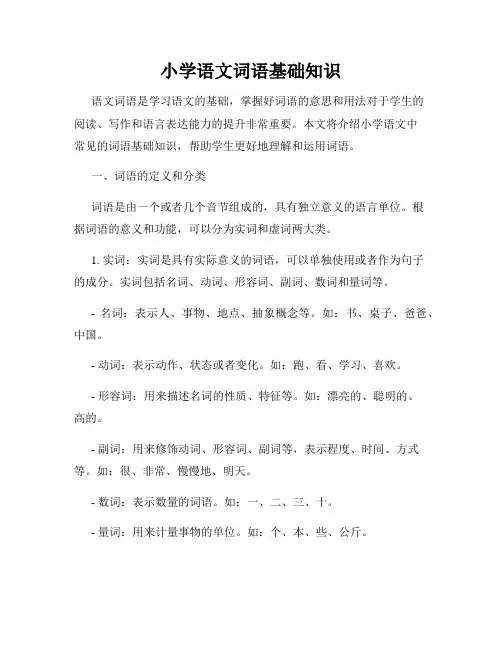 小学语文词语基础知识

语文词语是学习语文的基础，掌握好词语的意思和用法对于学生的阅读、写作和语言表达能力的提升非常重要。本文将介绍小学语文中常见的词语基础知识，帮助学生更好地理解和运用词语。

一、词语的定义和分类

词语是由一个或者几个音节组成的，具有独立意义的语言单位。根据词语的意义和功能，可以分为实词和虚词两大类。

1. 实词：实词是具有实际意义的词语，可以单独使用或者作为句子的成分。实词包括名词、动词、形容词、副词、数词和量词等。

- 名词：表示人、事物、地点、抽象概念等。如：书、桌子、爸爸、中国。

- 动词：表示动作、状态或者变化。如：跑、看、学习、喜欢。

- 形容词：用来描述名词的性质、特征等。如：漂亮的、聪明的、高的。

- 副词：用来修饰动词、形容词、副词等，表示程度、时间、方式等。如：很、非常、慢慢地、明天。

- 数词：表示数量的词语。如：一、二、三、十。

- 量词：用来计量事物的单位。如：个、本、些、公斤。